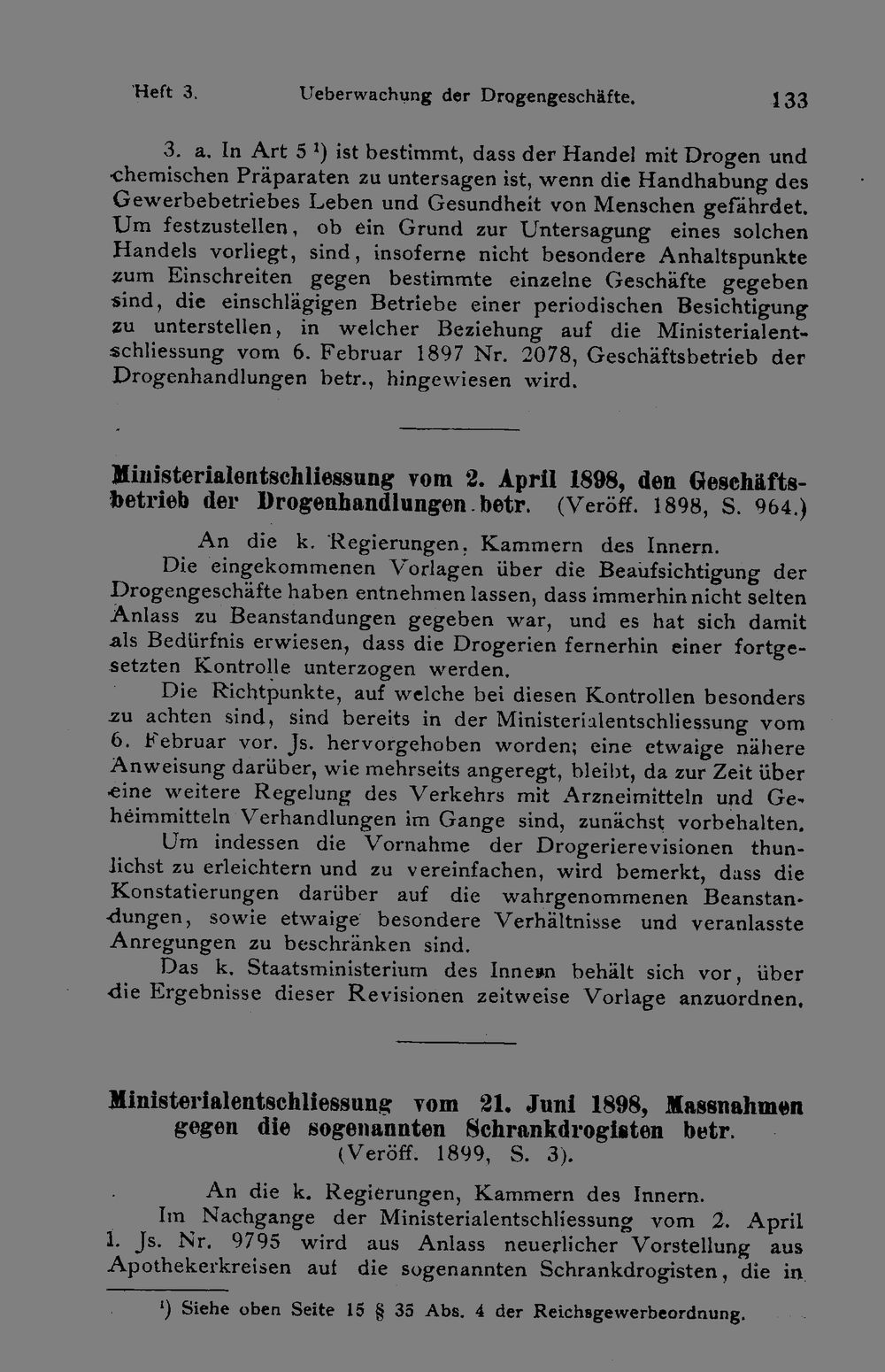 Heft 3. Ueberwachung der Drogengeschäfte. 133

3. a. In Art 5 $^{1}$) ist bestimmt, dass der Handel mit Drogen und chemischen Präparaten zu untersagen ist, wenn die Handhabung des Gewerbebetriebes Leben und Gesundheit von Menschen gefährdet. Um festzustellen, ob ein Grund zur Untersagung eines solchen Handels vorliegt, sind, insoferne nicht besondere Anhaltspunkte zum Einschreiten gegen bestimmte einzelne Geschäfte gegeben sind, die einschlägigen Betriebe einer periodischen Besichtigung zu unterstellen, in welcher Beziehung auf die Ministerialentschliessung vom 6. Februar 1897 Nr. 2078, Geschäftsbetrieb der Drogenhandlungen betr., hingewiesen wird.

Ministerialentschliessung vom 2. April 1898, den Geschäftsbetrieb der Drogenhandlungen betr. (Veröff. 1898, S. 964.)

An die k. Regierungen, Kammern des Innern.

Die eingekommenen Vorlagen über die Beaufsichtigung der Drogengeschäfte haben entnehmen lassen, dass immerhin nicht selten Anlass zu Beanstandungen gegeben war, und es hat sich damit als Bedürfnis erwiesen, dass die Drogerien fernerhin einer fortgesetzten Kontrolle unterzogen werden.

Die Richtpunkte, auf welche bei diesen Kontrollen besonders zu achten sind, sind bereits in der Ministerialentschliessung vom 6. Februar vor. Js. hervorgehoben worden; eine etwaige nähere Anweisung darüber, wie mehrseits angeregt, bleibt, da zur Zeit über eine weitere Regelung des Verkehrs mit Arzneimitteln und Geheimmitteln Verhandlungen im Gange sind, zunächst vorbehalten.

Um indessen die Vornahme der Drogerierevisionen thunlichst zu erleichtern und zu vereinfachen, wird bemerkt, dass die Konstatierungen darüber auf die wahrgenommenen Beanstandungen, sowie etwaige besondere Verhältnisse und veranlasste Anregungen zu beschränken sind.

Das k. Staatsministerium des Innern behält sich vor, über die Ergebnisse dieser Revisionen zeitweise Vorlage anzuordnen.

Ministerialentschliessung vom 21. Juni 1898, Massnahmen gegen die sogenannten Schrankdrogisten betr.
(Veröff. 1899, S. 3).

An die k. Regierungen, Kammern des Innern.

Im Nachgange der Ministerialentschliessung vom 2. April l. Js. Nr. 9795 wird aus Anlass neuerlicher Vorstellung aus Apothekerkreisen auf die sogenannten Schrankdrogisten, die in

$^{1}$) Siehe oben Seite 15 § 35 Abs. 4 der Reichsgewerbeordnung.